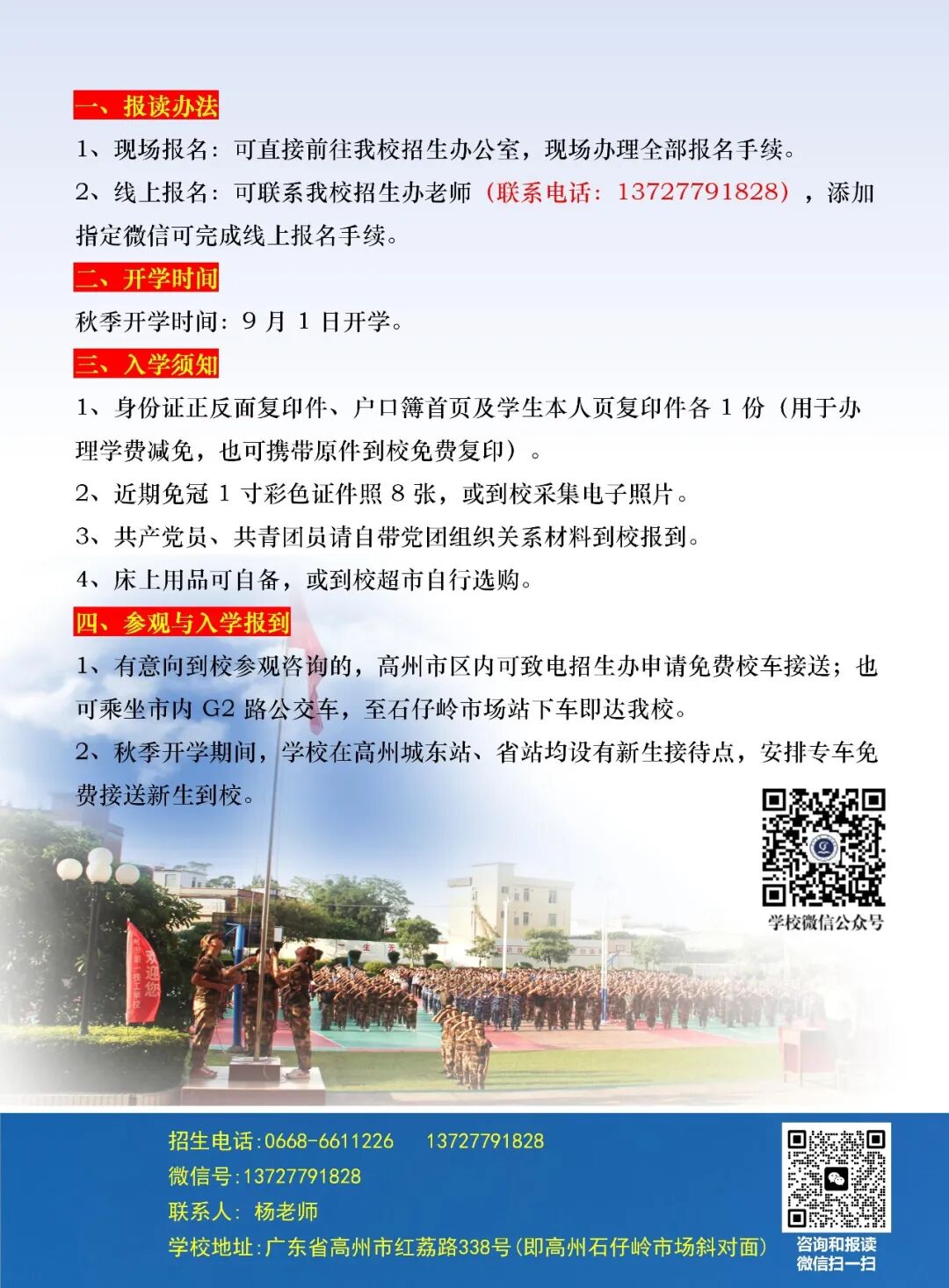 一、报读办法

1、现场报名：可直接前往我校招生办公室，现场办理全部报名手续。

2、线上报名：可联系我校招生办老师（联系电话：13727791828），添加指定微信可完成线上报名手续。

二、开学时间

秋季开学时间：9月1日开学。

三、入学须知

1、身份证正反面复印件、户口簿首页及学生本人页复印件各1份（用于办理学费减免，也可携带原件到校免费复印）。

2、近期免冠1寸彩色证件照8张，或到校采集电子照片。

3、共产党员、共青团员请自带党团组织关系材料到校报到。

4、床上用品可自备，或到校超市自行选购。

四、参观与入学报到

1、有意向到校参观咨询的，高州市区内可致电招生办申请免费校车接送；也可乘坐市内G2路公交车，至石仔岭市场站下车即达我校。

2、秋季开学期间，学校在高州城东站、省站均设有新生接待点，安排专车免费接送新生到校。

学校微信公众号

欢迎您

招生电话:0668-6611226 13727791828
微信号:13727791828
联系人：杨老师
学校地址:广东省高州市红荔路338号(即高州石仔岭市场斜对面)

咨询和报读
微信扫一扫